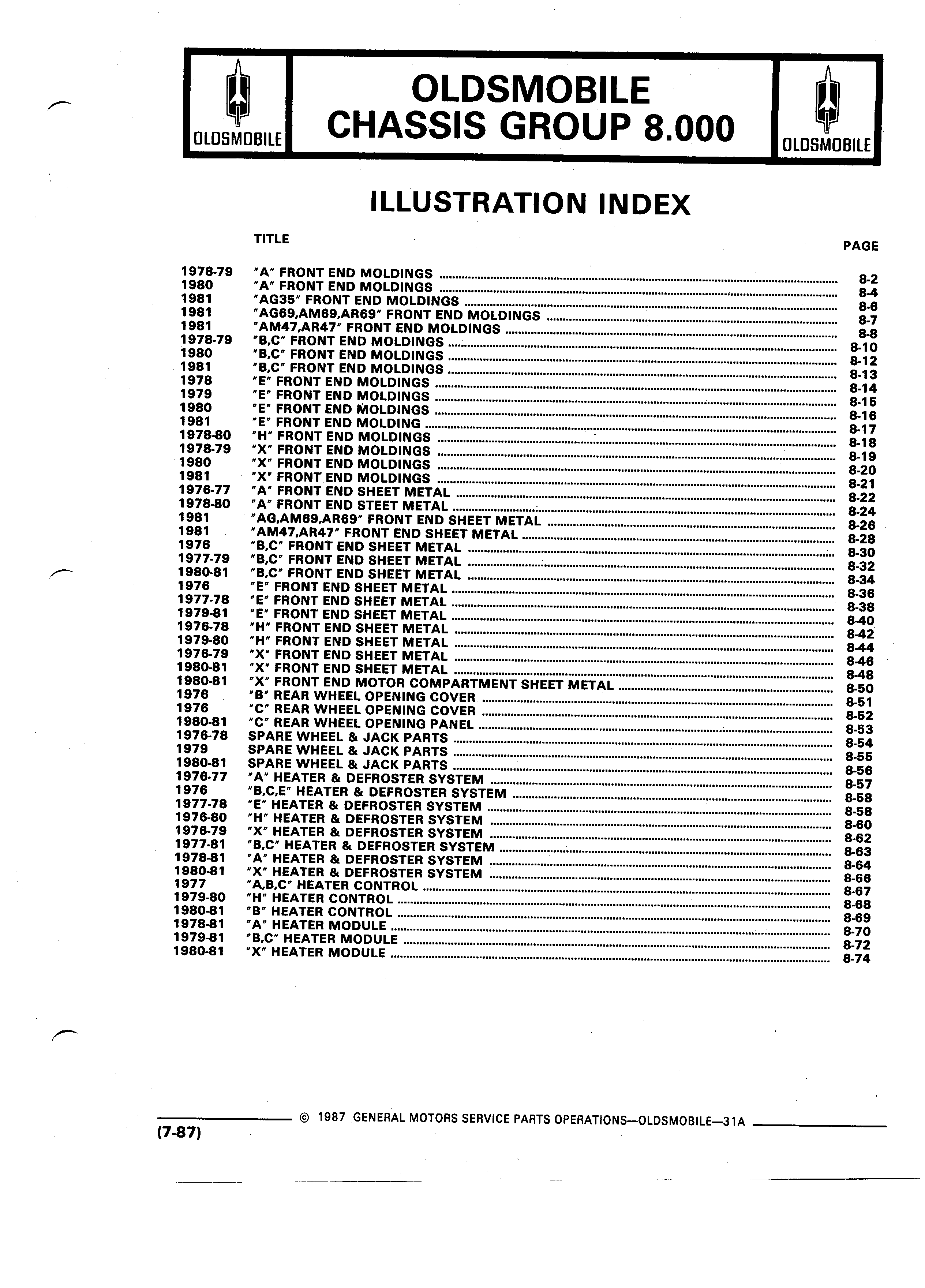 OLDSMOBILE

OLDSMOBILE
CHASSIS GROUP 8.000

OLDSMOBILE

ILLUSTRATION INDEX

| | TITLE | PAGE |
|---|---|---|
| 1978-79 | "A" FRONT END MOLDINGS | 8-2 |
| 1980 | "A" FRONT END MOLDINGS | 8-4 |
| 1981 | "AG35" FRONT END MOLDINGS | 8-6 |
| 1981 | "AG69,AM69,AR69" FRONT END MOLDINGS | 8-7 |
| 1981 | "AM47,AR47" FRONT END MOLDINGS | 8-8 |
| 1978-79 | "B,C" FRONT END MOLDINGS | 8-10 |
| 1980 | "B,C" FRONT END MOLDINGS | 8-12 |
| 1981 | "B,C" FRONT END MOLDINGS | 8-13 |
| 1978 | "E" FRONT END MOLDINGS | 8-14 |
| 1979 | "E" FRONT END MOLDINGS | 8-15 |
| 1980 | "E" FRONT END MOLDINGS | 8-16 |
| 1981 | "E" FRONT END MOLDING | 8-17 |
| 1978-80 | "H" FRONT END MOLDINGS | 8-18 |
| 1978-79 | "X" FRONT END MOLDINGS | 8-19 |
| 1980 | "X" FRONT END MOLDINGS | 8-20 |
| 1981 | "X" FRONT END MOLDINGS | 8-21 |
| 1976-77 | "A" FRONT END SHEET METAL | 8-22 |
| 1978-80 | "A" FRONT END STEET METAL | 8-24 |
| 1981 | "AG,AM69,AR69" FRONT END SHEET METAL | 8-26 |
| 1981 | "AM47,AR47" FRONT END SHEET METAL | 8-28 |
| 1976 | "B,C" FRONT END SHEET METAL | 8-30 |
| 1977-79 | "B,C" FRONT END SHEET METAL | 8-32 |
| 1980-81 | "B,C" FRONT END SHEET METAL | 8-34 |
| 1976 | "E" FRONT END SHEET METAL | 8-36 |
| 1977-78 | "E" FRONT END SHEET METAL | 8-38 |
| 1979-81 | "E" FRONT END SHEET METAL | 8-40 |
| 1976-78 | "H" FRONT END SHEET METAL | 8-42 |
| 1979-80 | "H" FRONT END SHEET METAL | 8-44 |
| 1976-79 | "X" FRONT END SHEET METAL | 8-46 |
| 1980-81 | "X" FRONT END SHEET METAL | 8-48 |
| 1980-81 | "X" FRONT END MOTOR COMPARTMENT SHEET METAL | 8-50 |
| 1976 | "B" REAR WHEEL OPENING COVER | 8-51 |
| 1976 | "C" REAR WHEEL OPENING COVER | 8-52 |
| 1980-81 | "C" REAR WHEEL OPENING PANEL | 8-53 |
| 1976-78 | SPARE WHEEL & JACK PARTS | 8-54 |
| 1979 | SPARE WHEEL & JACK PARTS | 8-55 |
| 1980-81 | SPARE WHEEL & JACK PARTS | 8-56 |
| 1976-77 | "A" HEATER & DEFROSTER SYSTEM | 8-57 |
| 1976 | "B,C,E" HEATER & DEFROSTER SYSTEM | 8-58 |
| 1977-78 | "E" HEATER & DEFROSTER SYSTEM | 8-58 |
| 1976-80 | "H" HEATER & DEFROSTER SYSTEM | 8-60 |
| 1976-79 | "X" HEATER & DEFROSTER SYSTEM | 8-62 |
| 1977-81 | "B,C" HEATER & DEFROSTER SYSTEM | 8-63 |
| 1978-81 | "A" HEATER & DEFROSTER SYSTEM | 8-64 |
| 1980-81 | "X" HEATER & DEFROSTER SYSTEM | 8-66 |
| 1977 | "A,B,C" HEATER CONTROL | 8-67 |
| 1979-80 | "H" HEATER CONTROL | 8-68 |
| 1980-81 | "B" HEATER CONTROL | 8-69 |
| 1978-81 | "A" HEATER MODULE | 8-70 |
| 1979-81 | "B,C" HEATER MODULE | 8-72 |
| 1980-81 | "X" HEATER MODULE | 8-74 |

© 1987 GENERAL MOTORS SERVICE PARTS OPERATIONS—OLDSMOBILE—31A
(7-87)